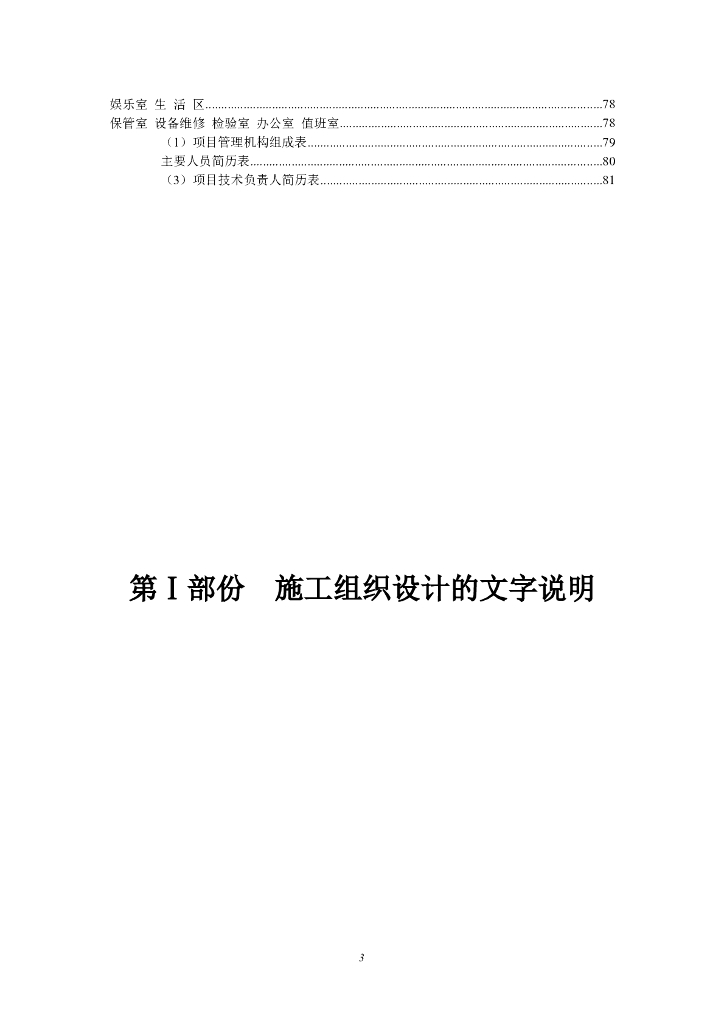 娱乐室 生 活 区 78
保管室 设备维修 检验室 办公室 值班室 78
（1）项目管理机构组成表 79
主要人员简历表 80
（3）项目技术负责人简历表 81

第Ⅰ部份 施工组织设计的文字说明

3